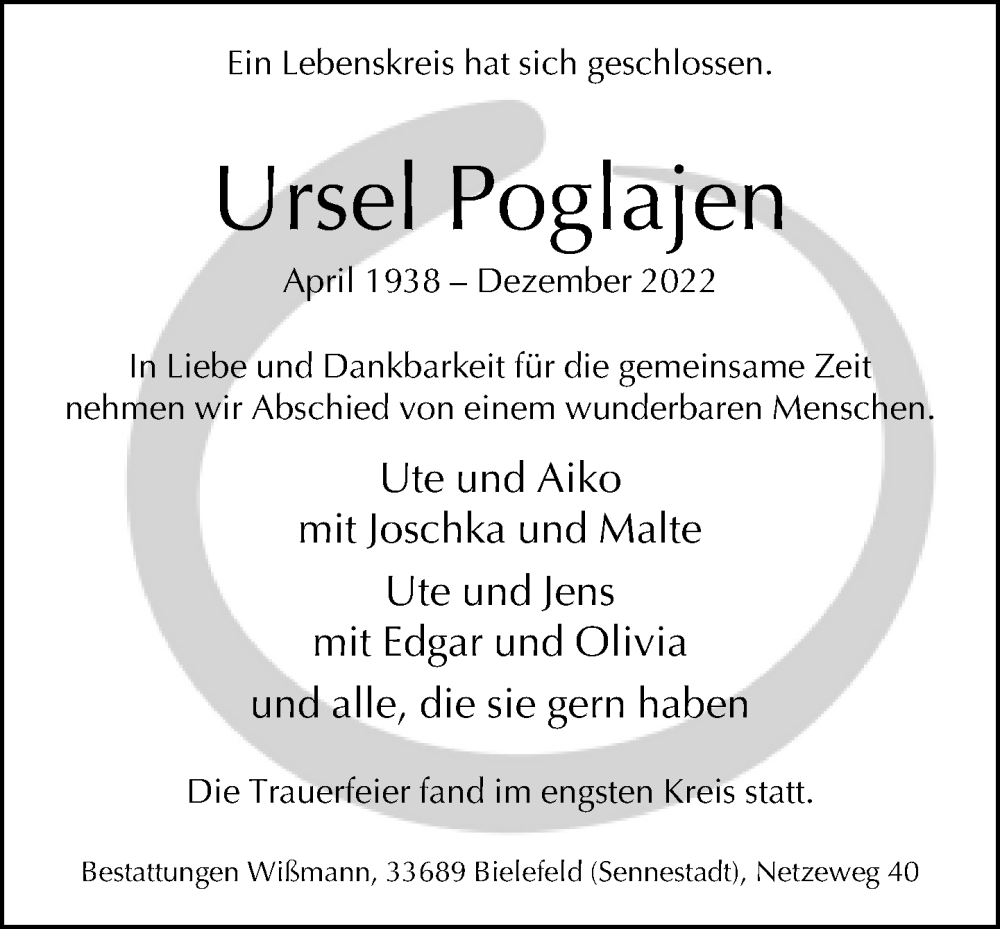 Ein Lebenskreis hat sich geschlossen.

Ursel Poglajen

April 1938 – Dezember 2022

In Liebe und Dankbarkeit für die gemeinsame Zeit nehmen wir Abschied von einem wunderbaren Menschen.

Ute und Aiko
mit Joschka und Malte

Ute und Jens
mit Edgar und Olivia

und alle, die sie gern haben

Die Trauerfeier fand im engsten Kreis statt.

Bestattungen Wißmann, 33689 Bielefeld (Sennestadt), Netzeweg 40